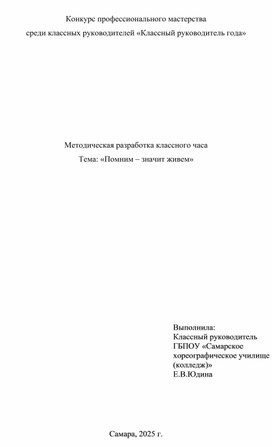 Конкурс профессионального мастерства
среди классных руководителей «Классный руководитель года»

Методическая разработка классного часа
Тема: «Помним – значит живем»

Выполнила:
Классный руководитель
ГБПОУ «Самарское хореографическое училище (колледж)»
Е.В.Юдина

Самара, 2025 г.